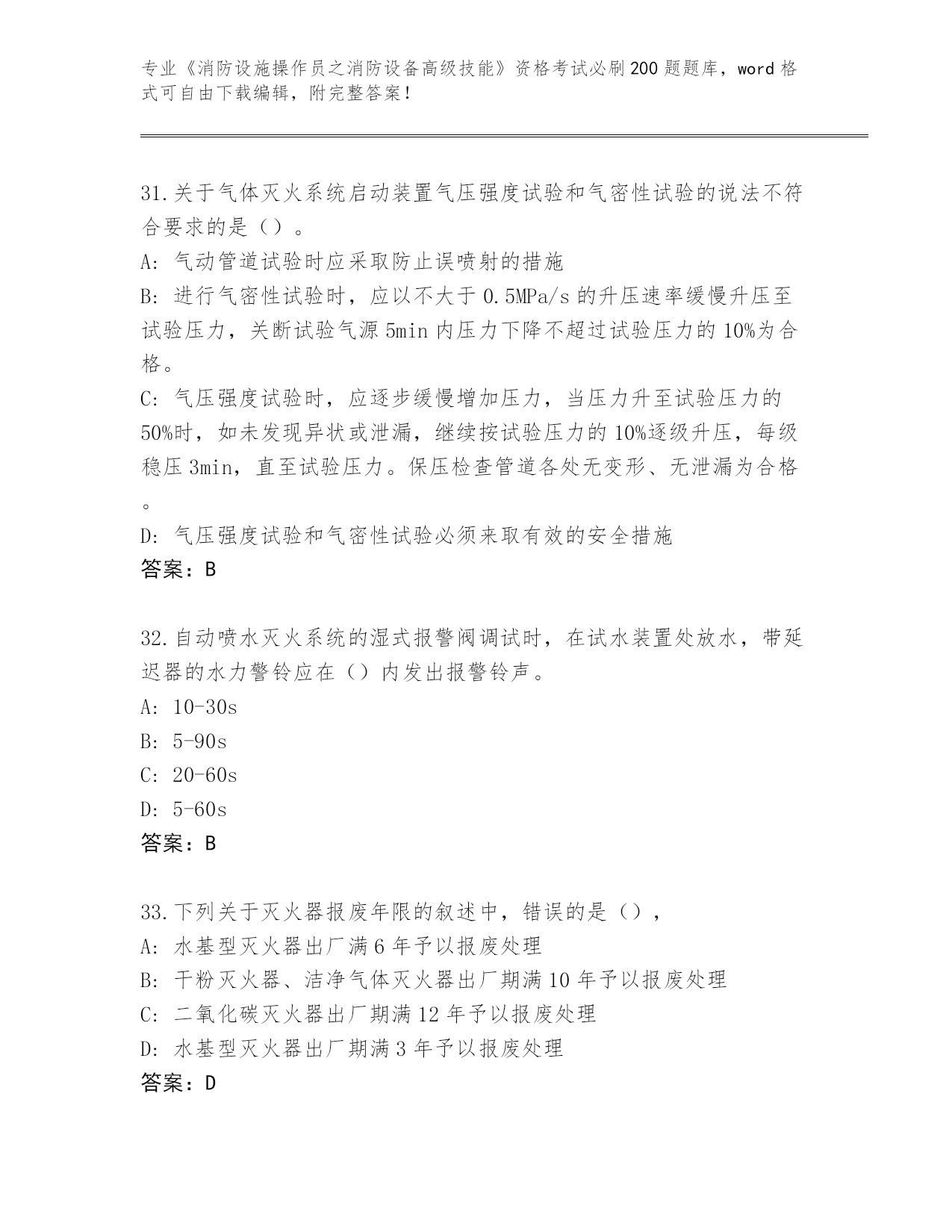 专业《消防设施操作员之消防设备高级技能》资格考试必刷200题题库，word格式可自由下载编辑，附完整答案！

31.关于气体灭火系统启动装置气压强度试验和气密性试验的说法不符合要求的是（）。

A: 气动管道试验时应采取防止误喷射的措施

B: 进行气密性试验时，应以不大于0.5MPa/s的升压速率缓慢升压至试验压力，关断试验气源5min内压力下降不超过试验压力的10%为合格。

C: 气压强度试验时，应逐步缓慢增加压力，当压力升至试验压力的50%时，如未发现异状或泄漏，继续按试验压力的10%逐级升压，每级稳压3min，直至试验压力。保压检查管道各处无变形、无泄漏为合格。

D: 气压强度试验和气密性试验必须来取有效的安全措施

答案：B

32.自动喷水灭火系统的湿式报警阀调试时，在试水装置处放水，带延迟器的水力警铃应在（）内发出报警铃声。

A: 10-30s

B: 5-90s

C: 20-60s

D: 5-60s

答案：B

33.下列关于灭火器报废年限的叙述中，错误的是（），

A: 水基型灭火器出厂满6年予以报废处理

B: 干粉灭火器、洁净气体灭火器出厂期满10年予以报废处理

C: 二氧化碳灭火器出厂期满12年予以报废处理

D: 水基型灭火器出厂期满3年予以报废处理

答案：D